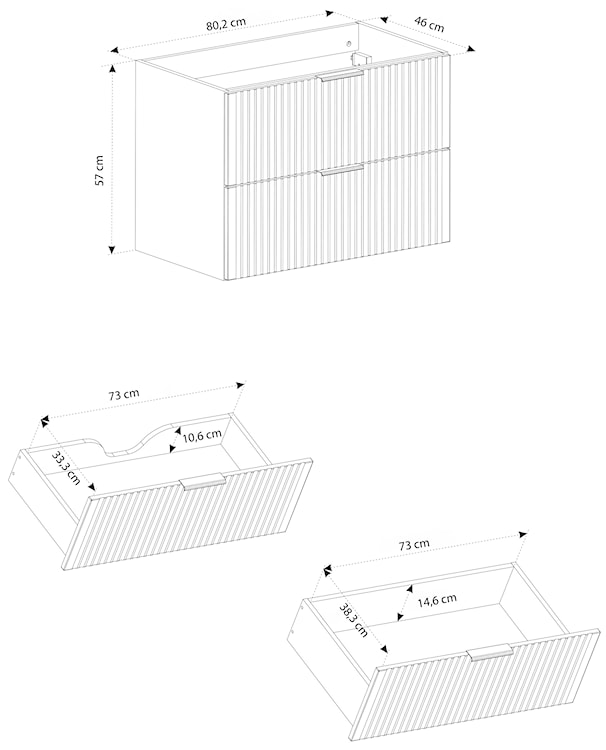 80,2 cm
46 cm
57 cm

73 cm
10,6 cm
33,3 cm

73 cm
14,6 cm
38,3 cm